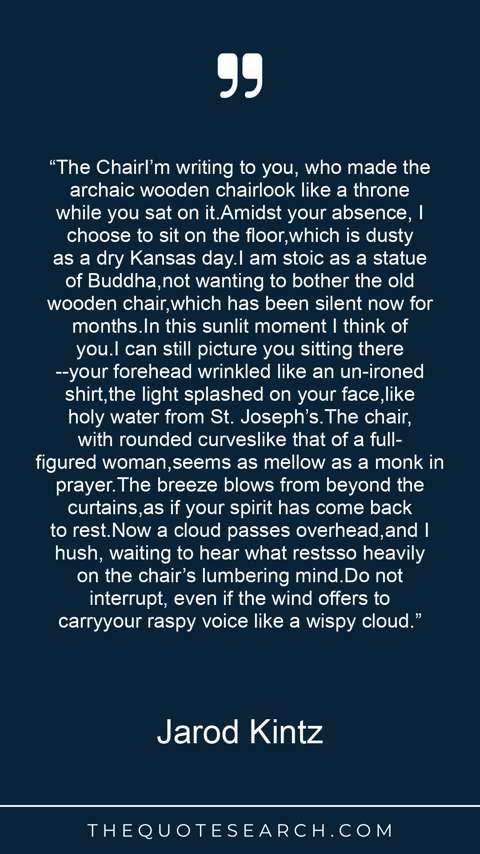 "The ChairI'm writing to you, who made the archaic wooden chairlook like a throne while you sat on it.Amidst your absence, I choose to sit on the floor,which is dusty as a dry Kansas day.I am stoic as a statue of Buddha,not wanting to bother the old wooden chair,which has been silent now for months.In this sunlit moment I think of you.I can still picture you sitting there --your forehead wrinkled like an un-ironed shirt,the light splashed on your face,like holy water from St. Joseph's.The chair, with rounded curveslike that of a full-figured woman,seems as mellow as a monk in prayer.The breeze blows from beyond the curtains,as if your spirit has come back to rest.Now a cloud passes overhead,and I hush, waiting to hear what restsso heavily on the chair's lumbering mind.Do not interrupt, even if the wind offers to carryyour raspy voice like a wispy cloud."

Jarod Kintz

THEQUOTESEARCH.COM